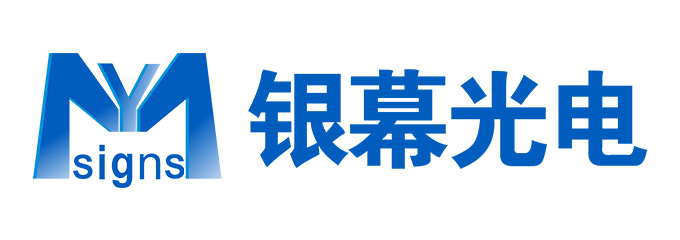 YM
signs
银幕光电